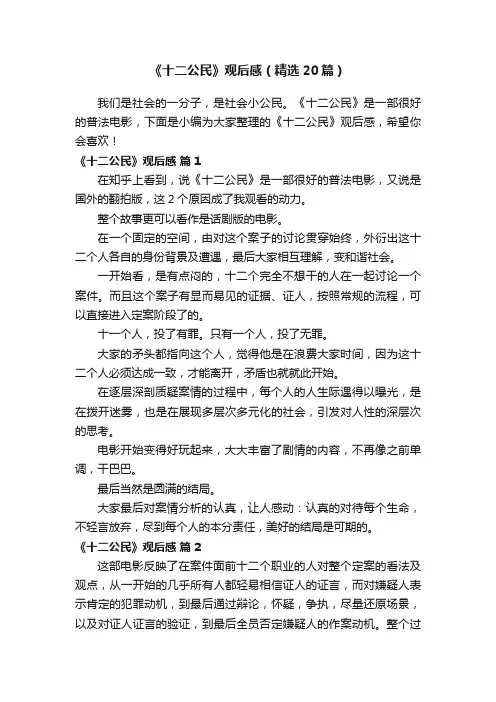 《十二公民》观后感（精选20篇）

我们是社会的一分子，是社会小公民。《十二公民》是一部很好的普法电影，下面是小编为大家整理的《十二公民》观后感，希望你会喜欢！

《十二公民》观后感 篇1

在知乎上看到，说《十二公民》是一部很好的普法电影，又说是国外的翻拍版，这2个原因成了我观看的动力。

整个故事更可以看作是话剧版的电影。

在一个固定的空间，由对这个案子的讨论贯穿始终，外衍出这十二个人各自的身份背景及遭遇，最后大家相互理解，变和谐社会。

一开始看，是有点闷的，十二个完全不想干的人在一起讨论一个案件。而且这个案子有显而易见的证据、证人，按照常规的流程，可以直接进入定案阶段了的。

十一个人，投了有罪。只有一个人，投了无罪。

大家的矛头都指向这个人，觉得他是在浪费大家时间，因为这十二个人必须达成一致，才能离开，矛盾也就就此开始。

在逐层深剖质疑案情的过程中，每个人的人生际遇得以曝光，是在拨开迷雾，也是在展现多层次多元化的社会，引发对人性的深层次的思考。

电影开始变得好玩起来，大大丰富了剧情的内容，不再像之前单调，干巴巴。

最后当然是圆满的结局。

大家最后对案情分析的认真，让人感动：认真的对待每个生命，不轻言放弃，尽到每个人的本分责任，美好的结局是可期的。

《十二公民》观后感 篇2

这部电影反映了在案件面前十二个职业的人对整个定案的看法及观点，从一开始的几乎所有人都轻易相信证人的证言，而对嫌疑人表示肯定的犯罪动机，到最后通过辩论，怀疑，争执，尽量还原场景，以及对证人证言的验证，到最后全员否定嫌疑人的作案动机。整个过